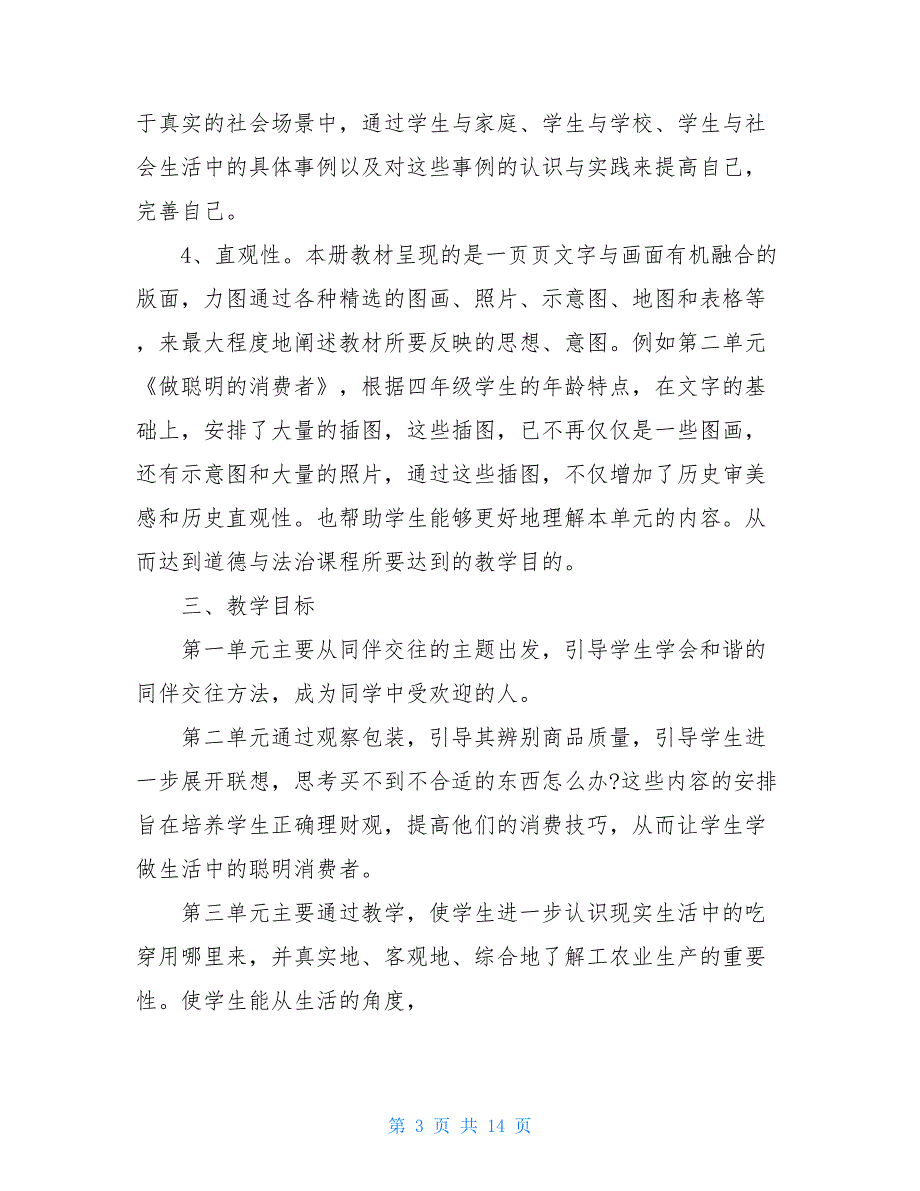 于真实的社会场景中，通过学生与家庭、学生与学校、学生与社会生活中的具体事例以及对这些事例的认识与实践来提高自己，完善自己。

4、直观性。本册教材呈现的是一页页文字与画面有机融合的版面，力图通过各种精选的图画、照片、示意图、地图和表格等，来最大程度地阐述教材所要反映的思想、意图。例如第二单元《做聪明的消费者》，根据四年级学生的年龄特点，在文字的基础上，安排了大量的插图，这些插图，已不再仅仅是一些图画，还有示意图和大量的照片，通过这些插图，不仅增加了历史审美感和历史直观性。也帮助学生能够更好地理解本单元的内容。从而达到道德与法治课程所要达到的教学目的。

三、教学目标

第一单元主要从同伴交往的主题出发，引导学生学会和谐的同伴交往方法，成为同学中受欢迎的人。

第二单元通过观察包装，引导其辨别商品质量，引导学生进一步展开联想，思考买不到不合适的东西怎么办?这些内容的安排旨在培养学生正确理财观，提高他们的消费技巧，从而让学生学做生活中的聪明消费者。

第三单元主要通过教学，使学生进一步认识现实生活中的吃穿用哪里来，并真实地、客观地、综合地了解工农业生产的重要性。使学生能从生活的角度，

第 3 页 共 14 页